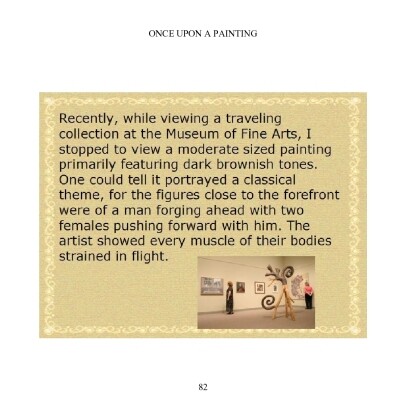 ONCE UPON A PAINTING

Recently, while viewing a traveling collection at the Museum of Fine Arts, I stopped to view a moderate sized painting primarily featuring dark brownish tones. One could tell it portrayed a classical theme, for the figures close to the forefront were of a man forging ahead with two females pushing forward with him. The artist showed every muscle of their bodies strained in flight.

82